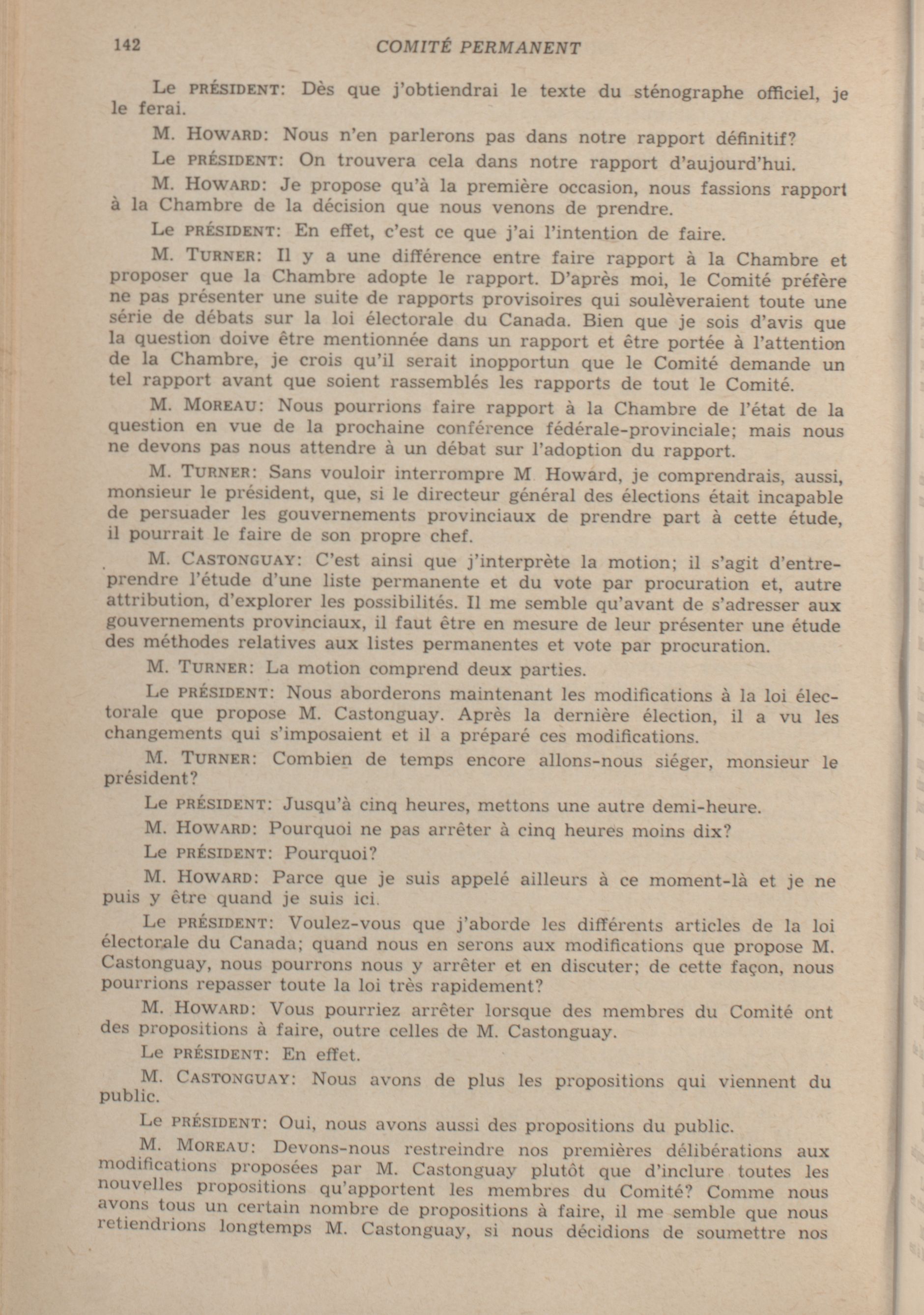 142 COMITÉ PERMANENT

Le PRÉSIDENT: Dès que j'obtiendrai le texte du sténographe officiel, je le ferai.

M. HOWARD: Nous n'en parlerons pas dans notre rapport définitif?

Le PRÉSIDENT: On trouvera cela dans notre rapport d'aujourd'hui.

M. HOWARD: Je propose qu'à la première occasion, nous fassions rapport à la Chambre de la décision que nous venons de prendre.

Le PRÉSIDENT: En effet, c'est ce que j'ai l'intention de faire.

M. TURNER: Il y a une différence entre faire rapport à la Chambre et proposer que la Chambre adopte le rapport. D'après moi, le Comité préfère ne pas présenter une suite de rapports provisoires qui soulèveraient toute une série de débats sur la loi électorale du Canada. Bien que je sois d'avis que la question doive être mentionnée dans un rapport et être portée à l'attention de la Chambre, je crois qu'il serait inopportun que le Comité demande un tel rapport avant que soient rassemblés les rapports de tout le Comité.

M. MOREAU: Nous pourrions faire rapport à la Chambre de l'état de la question en vue de la prochaine conférence fédérale-provinciale; mais nous ne devons pas nous attendre à un débat sur l'adoption du rapport.

M. TURNER: Sans vouloir interrompre M Howard, je comprendrais, aussi, monsieur le président, que, si le directeur général des élections était incapable de persuader les gouvernements provinciaux de prendre part à cette étude, il pourrait le faire de son propre chef.

M. CASTONGUAY: C'est ainsi que j'interprète la motion; il s'agit d'entreprendre l'étude d'une liste permanente et du vote par procuration et, autre attribution, d'explorer les possibilités. Il me semble qu'avant de s'adresser aux gouvernements provinciaux, il faut être en mesure de leur présenter une étude des méthodes relatives aux listes permanentes et vote par procuration.

M. TURNER: La motion comprend deux parties.

Le PRÉSIDENT: Nous aborderons maintenant les modifications à la loi électorale que propose M. Castonguay. Après la dernière élection, il a vu les changements qui s'imposaient et il a préparé ces modifications.

M. TURNER: Combien de temps encore allons-nous siéger, monsieur le président?

Le PRÉSIDENT: Jusqu'à cinq heures, mettons une autre demi-heure.

M. HOWARD: Pourquoi ne pas arrêter à cinq heures moins dix?

Le PRÉSIDENT: Pourquoi?

M. HOWARD: Parce que je suis appelé ailleurs à ce moment-là et je ne puis y être quand je suis ici.

Le PRÉSIDENT: Voulez-vous que j'aborde les différents articles de la loi électorale du Canada; quand nous en serons aux modifications que propose M. Castonguay, nous pourrons nous y arrêter et en discuter; de cette façon, nous pourrions repasser toute la loi très rapidement?

M. HOWARD: Vous pourriez arrêter lorsque des membres du Comité ont des propositions à faire, outre celles de M. Castonguay.

Le PRÉSIDENT: En effet.

M. CASTONGUAY: Nous avons de plus les propositions qui viennent du public.

Le PRÉSIDENT: Oui, nous avons aussi des propositions du public.

M. MOREAU: Devons-nous restreindre nos premières délibérations aux modifications proposées par M. Castonguay plutôt que d'inclure toutes les nouvelles propositions qu'apportent les membres du Comité? Comme nous avons tous un certain nombre de propositions à faire, il me semble que nous retiendrions longtemps M. Castonguay, si nous décidions de soumettre nos